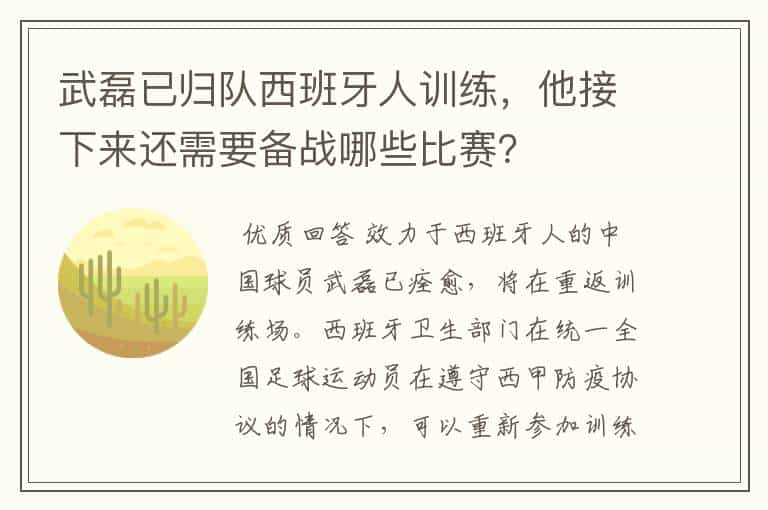 武磊已归队西班牙人训练，他接下来还需要备战哪些比赛?

优质回答 效力于西班牙人的中国球员武磊已痊愈，将在重返训练场。西班牙卫生部门在统一全国足球运动员在遵守西甲防疫协议的情况下，可以重新参加训练